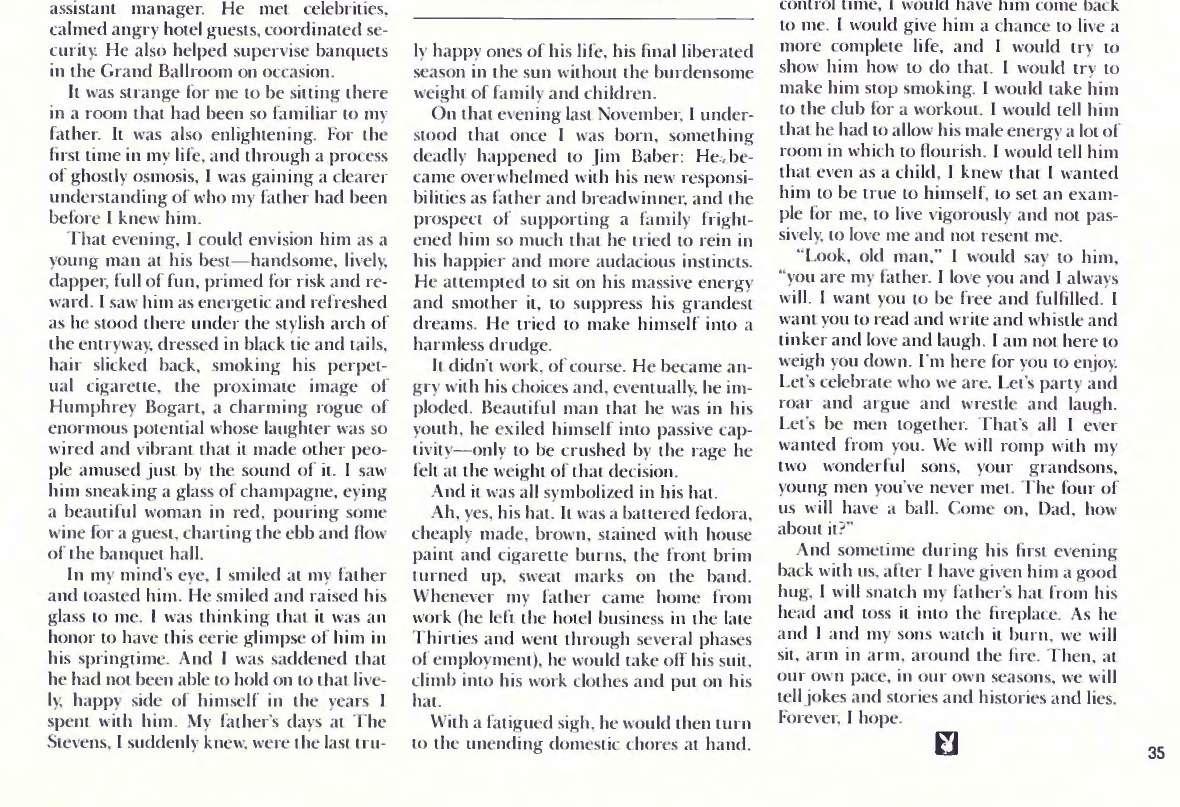 assistant manager. He met celebrities, calmed angry hotel guests, coordinated security. He also helped supervise banquets in the Grand Ballroom on occasion.

It was strange for me to be sitting there in a room that had been so familiar to my father. It was also enlightening. For the first time in my life, and through a process of ghostly osmosis, I was gaining a clearer understanding of who my father had been before I knew him.

That evening, I could envision him as a young man at his best—handsome, lively, dapper, full of fun, primed for risk and reward. I saw him as energetic and refreshed as he stood there under the stylish arch of the entryway, dressed in black tie and tails, hair slicked back, smoking his perpetual cigarette, the proximate image of Humphrey Bogart, a charming rogue of enormous potential whose laughter was so wired and vibrant that it made other people amused just by the sound of it. I saw him sneaking a glass of champagne, eying a beautiful woman in red, pouring some wine for a guest, charting the ebb and flow of the banquet hall.

In my mind's eye, I smiled at my father and toasted him. He smiled and raised his glass to me. I was thinking that it was an honor to have this eerie glimpse of him in his springtime. And I was saddened that he had not been able to hold on to that lively, happy side of himself in the years I spent with him. My father's days at The Stevens, I suddenly knew, were the last truly happy ones of his life, his final liberated season in the sun without the burdensome weight of family and children.

On that evening last November, I understood that once I was born, something deadly happened to Jim Baber: He became overwhelmed with his new responsibilities as father and breadwinner, and the prospect of supporting a family frightened him so much that he tried to rein in his happier and more audacious instincts. He attempted to sit on his massive energy and smother it, to suppress his grandest dreams. He tried to make himself into a harmless drudge.

It didn't work, of course. He became angry with his choices and, eventually, he imploded. Beautiful man that he was in his youth, he exiled himself into passive captivity—only to be crushed by the rage he felt at the weight of that decision.

And it was all symbolized in his hat.

Ah, yes, his hat. It was a battered fedora, cheaply made, brown, stained with house paint and cigarette burns, the front brim turned up, sweat marks on the band. Whenever my father came home from work (he left the hotel business in the late Thirties and went through several phases of employment), he would take off his suit, climb into his work clothes and put on his hat.

With a fatigued sigh, he would then turn to the unending domestic chores at hand.

control time, I would have him come back to me. I would give him a chance to live a more complete life, and I would try to show him how to do that. I would try to make him stop smoking. I would take him to the club for a workout. I would tell him that he had to allow his male energy a lot of room in which to flourish. I would tell him that even as a child, I knew that I wanted him to be true to himself, to set an example for me, to live vigorously and not passively, to love me and not resent me.

"Look, old man," I would say to him, "you are my father. I love you and I always will. I want you to be free and fulfilled. I want you to read and write and whistle and tinker and love and laugh. I am not here to weigh you down. I'm here for you to enjoy. Let's celebrate who we are. Let's party and roar and argue and wrestle and laugh. Let's be men together. That's all I ever wanted from you. We will romp with my two wonderful sons, your grandsons, young men you've never met. The four of us will have a ball. Come on, Dad, how about it?"

And sometime during his first evening back with us, after I have given him a good hug, I will snatch my father's hat from his head and toss it into the fireplace. As he and I and my sons watch it burn, we will sit, arm in arm, around the fire. Then, at our own pace, in our own seasons, we will tell jokes and stories and histories and lies. Forever, I hope.

35